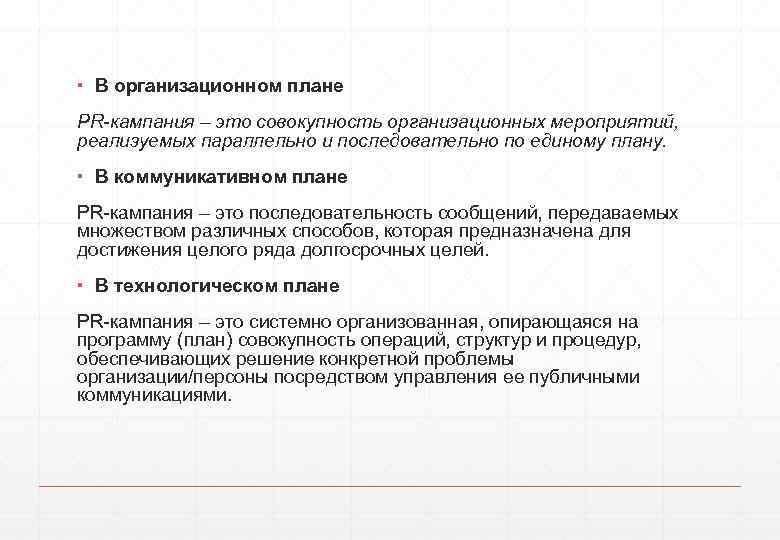 ▪ В организационном плане

PR-кампания – это совокупность организационных мероприятий, реализуемых параллельно и последовательно по единому плану.

▪ В коммуникативном плане

PR-кампания – это последовательность сообщений, передаваемых множеством различных способов, которая предназначена для достижения целого ряда долгосрочных целей.

▪ В технологическом плане

PR-кампания – это системно организованная, опирающаяся на программу (план) совокупность операций, структур и процедур, обеспечивающих решение конкретной проблемы организации/персоны посредством управления ее публичными коммуникациями.